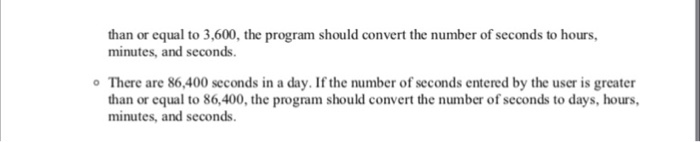 than or equal to 3,600, the program should convert the number of seconds to hours, minutes, and seconds.

◦ There are 86,400 seconds in a day. If the number of seconds entered by the user is greater than or equal to 86,400, the program should convert the number of seconds to days, hours, minutes, and seconds.